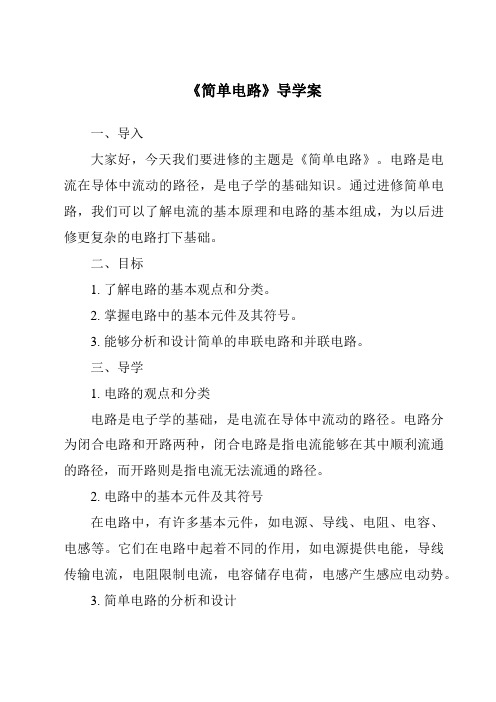 《简单电路》导学案

一、导入

大家好，今天我们要进修的主题是《简单电路》。电路是电流在导体中流动的路径，是电子学的基础知识。通过进修简单电路，我们可以了解电流的基本原理和电路的基本组成，为以后进修更复杂的电路打下基础。

二、目标

1. 了解电路的基本观点和分类。

2. 掌握电路中的基本元件及其符号。

3. 能够分析和设计简单的串联电路和并联电路。

三、导学

1. 电路的观点和分类

电路是电子学的基础，是电流在导体中流动的路径。电路分为闭合电路和开路两种，闭合电路是指电流能够在其中顺利流通的路径，而开路则是指电流无法流通的路径。

2. 电路中的基本元件及其符号

在电路中，有许多基本元件，如电源、导线、电阻、电容、电感等。它们在电路中起着不同的作用，如电源提供电能，导线传输电流，电阻限制电流，电容储存电荷，电感产生感应电动势。

3. 简单电路的分析和设计